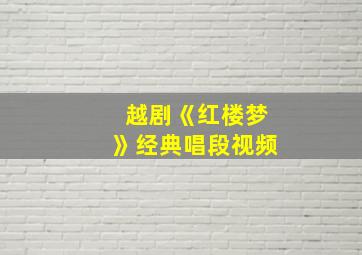 越剧《红楼梦》经典唱段视频